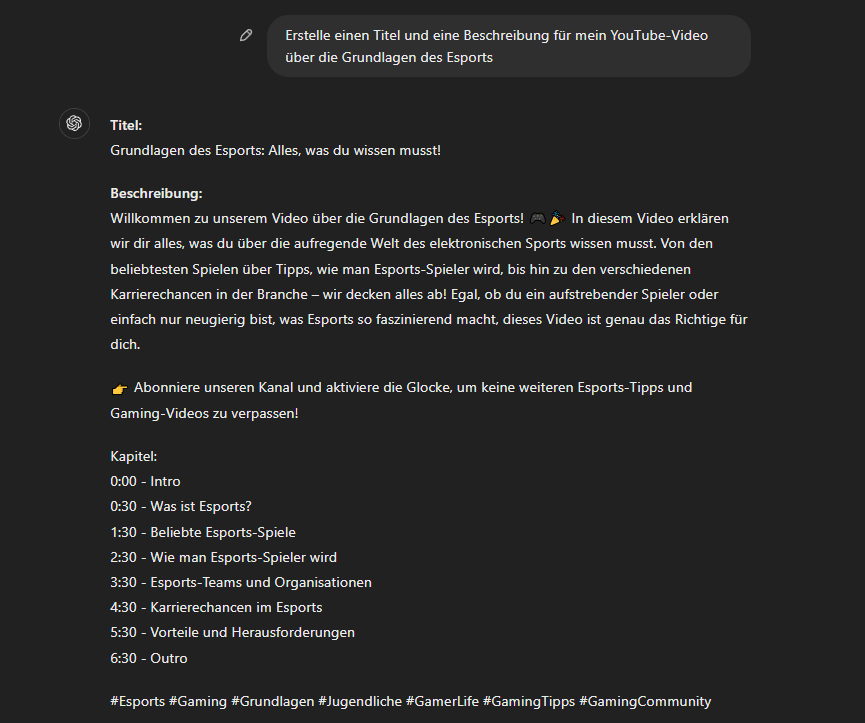 Erstelle einen Titel und eine Beschreibung für mein YouTube-Video über die Grundlagen des Esports

**Titel:**
Grundlagen des Esports: Alles, was du wissen musst!

**Beschreibung:**
Willkommen zu unserem Video über die Grundlagen des Esports! 🎮🎉 In diesem Video erklären wir dir alles, was du über die aufregende Welt des elektronischen Sports wissen musst. Von den beliebtesten Spielen über Tipps, wie man Esports-Spieler wird, bis hin zu den verschiedenen Karrierechancen in der Branche – wir decken alles ab! Egal, ob du ein aufstrebender Spieler oder einfach nur neugierig bist, was Esports so faszinierend macht, dieses Video ist genau das Richtige für dich.

👉 Abonniere unseren Kanal und aktiviere die Glocke, um keine weiteren Esports-Tipps und Gaming-Videos zu verpassen!

Kapitel:
0:00 - Intro
0:30 - Was ist Esports?
1:30 - Beliebte Esports-Spiele
2:30 - Wie man Esports-Spieler wird
3:30 - Esports-Teams und Organisationen
4:30 - Karrierechancen im Esports
5:30 - Vorteile und Herausforderungen
6:30 - Outro

#Esports #Gaming #Grundlagen #Jugendliche #GamerLife #GamingTipps #GamingCommunity